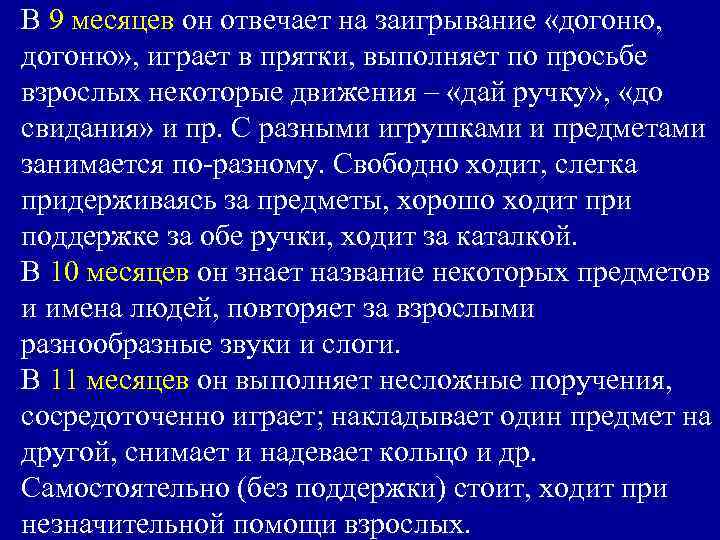 В 9 месяцев он отвечает на заигрывание «догоню, догоню», играет в прятки, выполняет по просьбе взрослых некоторые движения – «дай ручку», «до свидания» и пр. С разными игрушками и предметами занимается по-разному. Свободно ходит, слегка придерживаясь за предметы, хорошо ходит при поддержке за обе ручки, ходит за каталкой.
В 10 месяцев он знает название некоторых предметов и имена людей, повторяет за взрослыми разнообразные звуки и слоги.
В 11 месяцев он выполняет несложные поручения, сосредоточенно играет; накладывает один предмет на другой, снимает и надевает кольцо и др. Самостоятельно (без поддержки) стоит, ходит при незначительной помощи взрослых.